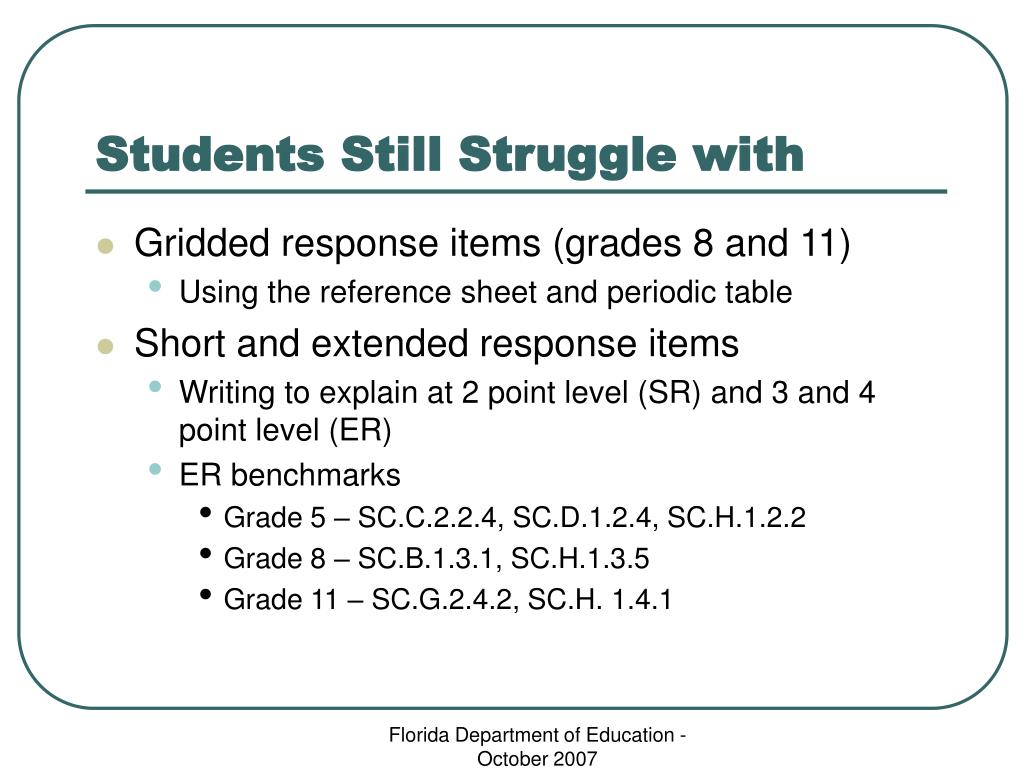 Students Still Struggle with

- Gridded response items (grades 8 and 11)
  - Using the reference sheet and periodic table
- Short and extended response items
  - Writing to explain at 2 point level (SR) and 3 and 4 point level (ER)
  - ER benchmarks
    - Grade 5 – SC.C.2.2.4, SC.D.1.2.4, SC.H.1.2.2
    - Grade 8 – SC.B.1.3.1, SC.H.1.3.5
    - Grade 11 – SC.G.2.4.2, SC.H. 1.4.1

Florida Department of Education - October 2007